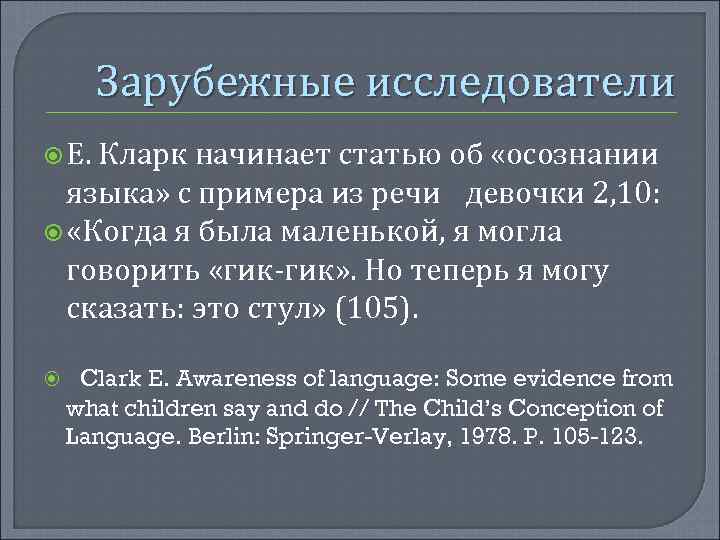 Зарубежные исследователи

Е. Кларк начинает статью об «осознании языка» с примера из речи девочки 2,10:

«Когда я была маленькой, я могла говорить «гик-гик». Но теперь я могу сказать: это стул» (105).

Clark E. Awareness of language: Some evidence from what children say and do // The Child's Conception of Language. Berlin: Springer-Verlay, 1978. P. 105-123.